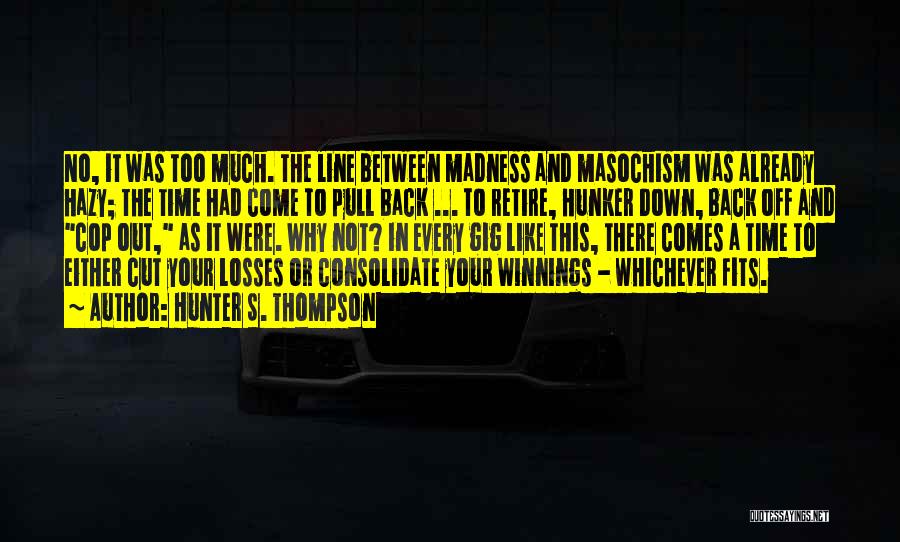 NO, IT WAS TOO MUCH. THE LINE BETWEEN MADNESS AND MASOCHISM WAS ALREADY HAZY; THE TIME HAD COME TO PULL BACK ... TO RETIRE, HUNKER DOWN, BACK OFF AND "COP OUT," AS IT WERE. WHY NOT? IN EVERY GIG LIKE THIS, THERE COMES A TIME TO EITHER CUT YOUR LOSSES OR CONSOLIDATE YOUR WINNINGS - WHICHEVER FITS.

~ AUTHOR: HUNTER S. THOMPSON

QUOTESSAYINGS.NET